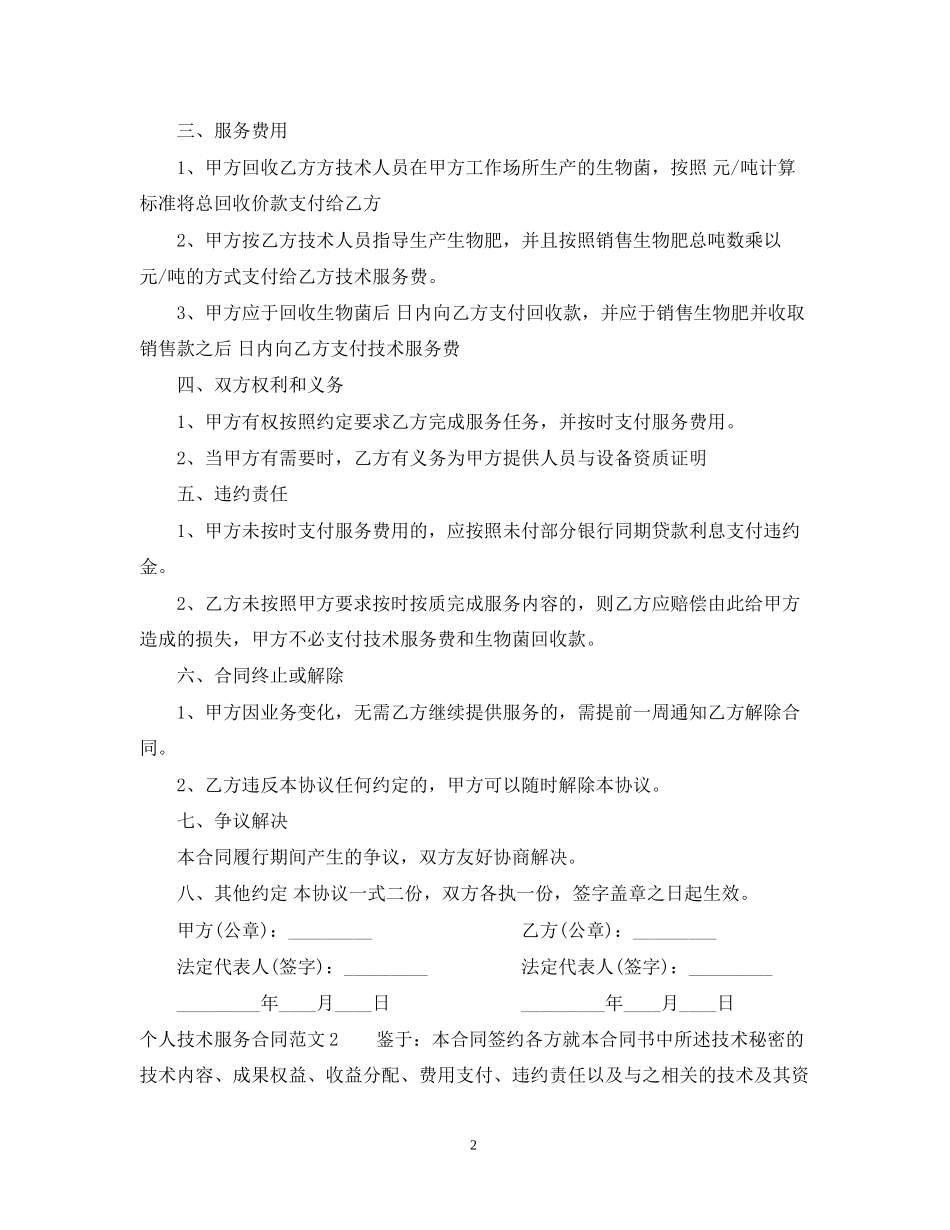 三、服务费用

1、甲方回收乙方方技术人员在甲方工作场所生产的生物菌，按照 元/吨计算标准将总回收价款支付给乙方

2、甲方按乙方技术人员指导生产生物肥，并且按照销售生物肥总吨数乘以 元/吨的方式支付给乙方技术服务费。

3、甲方应于回收生物菌后 日内向乙方支付回收款，并应于销售生物肥并收取销售款之后 日内向乙方支付技术服务费

四、双方权利和义务

1、甲方有权按照约定要求乙方完成服务任务，并按时支付服务费用。

2、当甲方有需要时，乙方有义务为甲方提供人员与设备资质证明

五、违约责任

1、甲方未按时支付服务费用的，应按照未付部分银行同期贷款利息支付违约金。

2、乙方未按照甲方要求按时按质完成服务内容的，则乙方应赔偿由此给甲方造成的损失，甲方不必支付技术服务费和生物菌回收款。

六、合同终止或解除

1、甲方因业务变化，无需乙方继续提供服务的，需提前一周通知乙方解除合同。

2、乙方违反本协议任何约定的，甲方可以随时解除本协议。

七、争议解决

本合同履行期间产生的争议，双方友好协商解决。

八、其他约定 本协议一式二份，双方各执一份，签字盖章之日起生效。

甲方(公章)：_________

乙方(公章)：_________

法定代表人(签字)：_________

法定代表人(签字)：_________

_________年____月____日

_________年____月____日

个人技术服务合同范文2　　鉴于：本合同签约各方就本合同书中所述技术秘密的技术内容、成果权益、收益分配、费用支付、违约责任以及与之相关的技术及其资

2